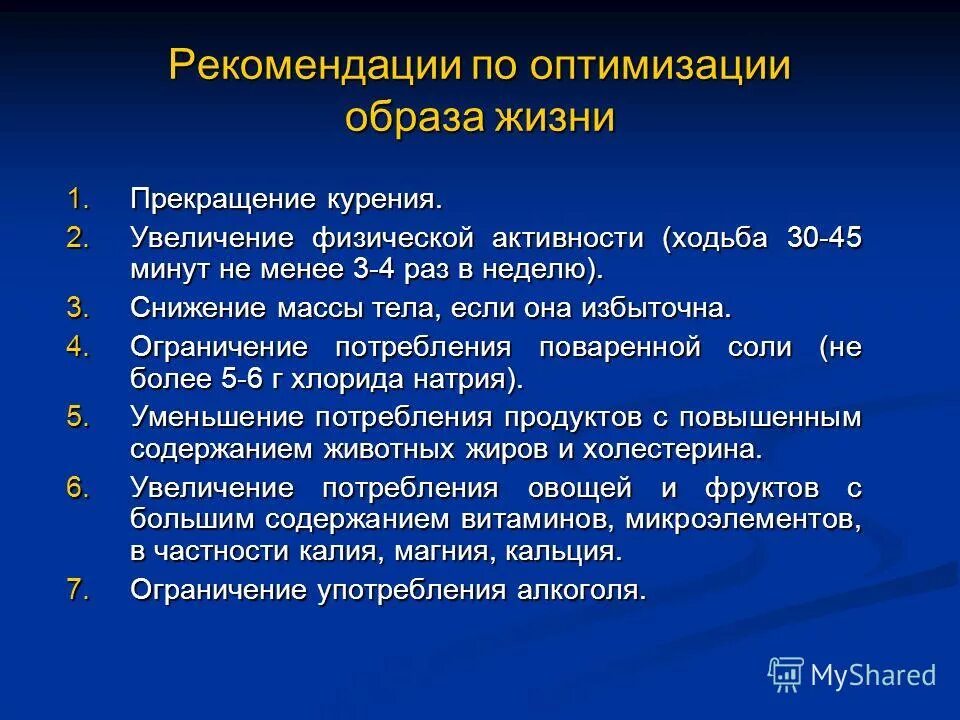 Рекомендации по оптимизации образа жизни

1. Прекращение курения.
2. Увеличение физической активности (ходьба 30-45 минут не менее 3-4 раз в неделю).
3. Снижение массы тела, если она избыточна.
4. Ограничение потребления поваренной соли (не более 5-6 г хлорида натрия).
5. Уменьшение потребления продуктов с повышенным содержанием животных жиров и холестерина.
6. Увеличение потребления овощей и фруктов с большим содержанием витаминов, микроэлементов, в частности калия, магния, кальция.
7. Ограничение употребления алкоголя.

MyShared